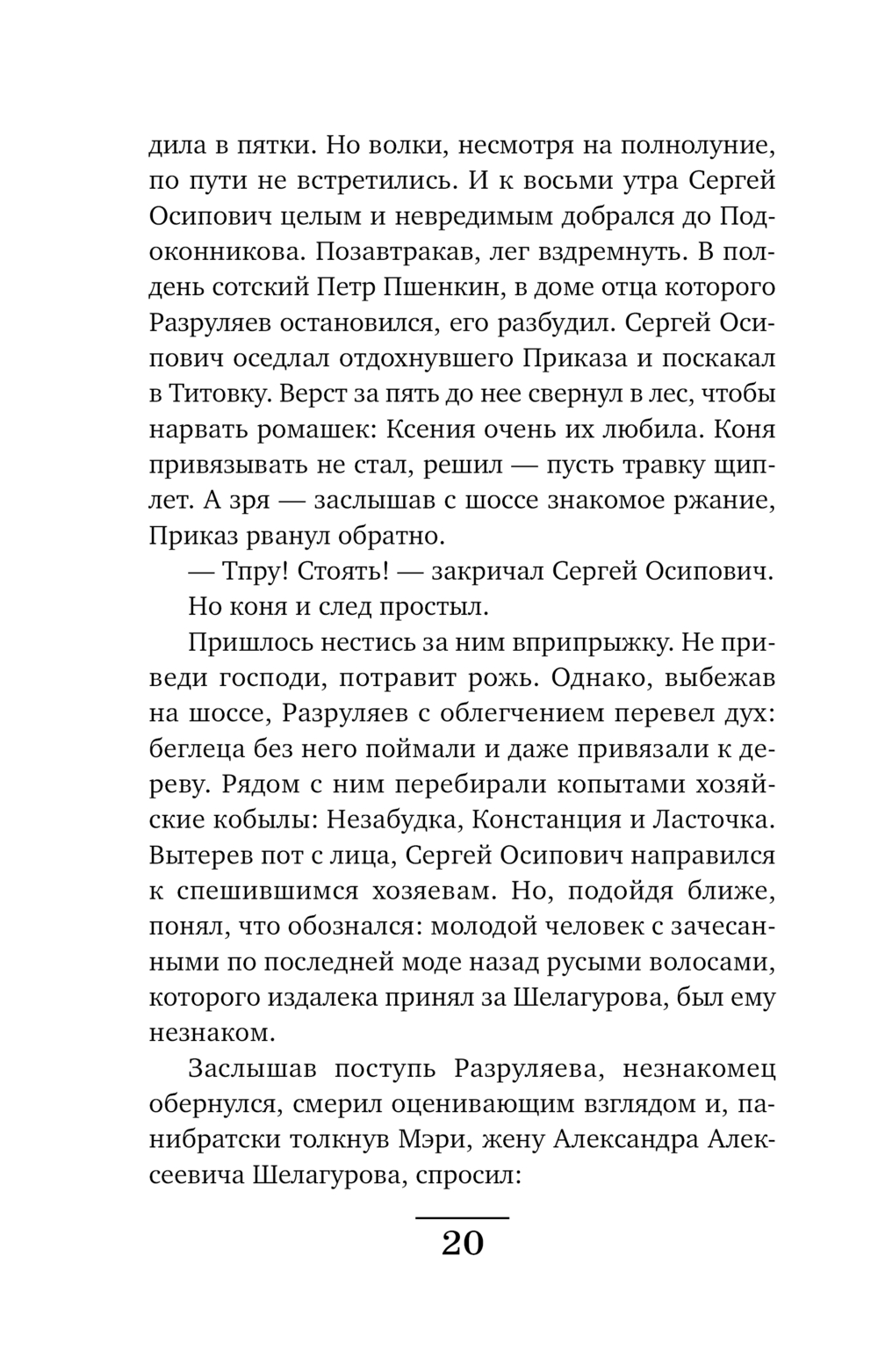 дила в пятки. Но волки, несмотря на полнолуние, по пути не встретились. И к восьми утра Сергей Осипович целым и невредимым добрался до Подоконникова. Позавтракав, лег вздремнуть. В полдень сотский Петр Пшенкин, в доме отца которого Разруляев остановился, его разбудил. Сергей Осипович оседлал отдохнувшего Приказа и поскакал в Титовку. Верст за пять до нее свернул в лес, чтобы нарвать ромашек: Ксения очень их любила. Коня привязывать не стал, решил — пусть травку щиплет. А зря — заслышав с шоссе знакомое ржание, Приказ рванул обратно.

— Тпру! Стоять! — закричал Сергей Осипович.

Но коня и след простыл.

Пришлось нестись за ним вприпрыжку. Не приведи господи, потравит рожь. Однако, выбежав на шоссе, Разруляев с облегчением перевел дух: беглеца без него поймали и даже привязали к дереву. Рядом с ним перебирали копытами хозяйские кобылы: Незабудка, Констанция и Ласточка. Вытерев пот с лица, Сергей Осипович направился к спешившимся хозяевам. Но, подойдя ближе, понял, что обознался: молодой человек с зачесанными по последней моде назад русыми волосами, которого издалека принял за Шелагурова, был ему незнаком.

Заслышав поступь Разруляева, незнакомец обернулся, смерил оценивающим взглядом и, панибратски толкнув Мэри, жену Александра Алексеевича Шелагурова, спросил:

20